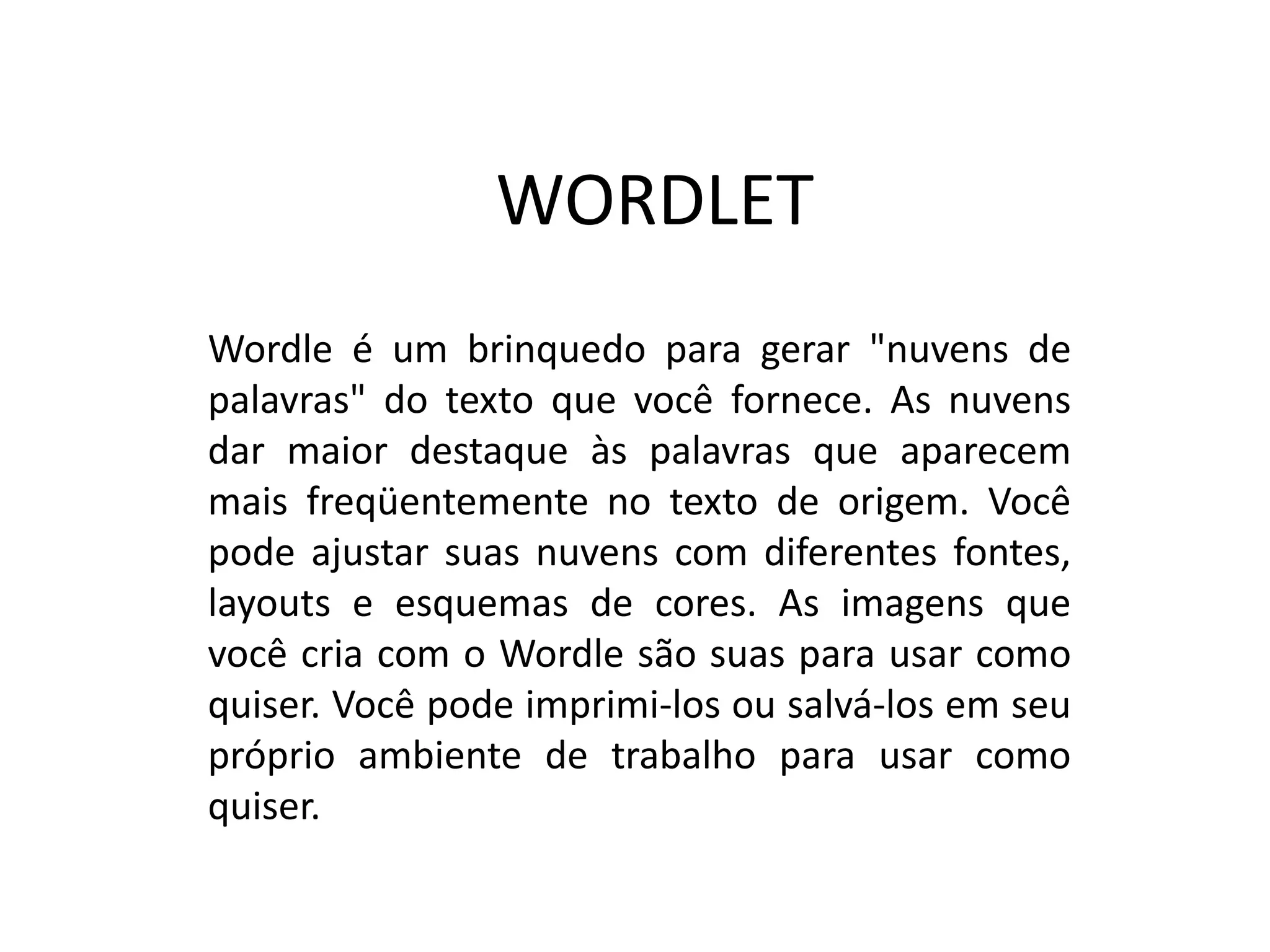 WORDLET

Wordle é um brinquedo para gerar "nuvens de palavras" do texto que você fornece. As nuvens dar maior destaque às palavras que aparecem mais freqüentemente no texto de origem. Você pode ajustar suas nuvens com diferentes fontes, layouts e esquemas de cores. As imagens que você cria com o Wordle são suas para usar como quiser. Você pode imprimi-los ou salvá-los em seu próprio ambiente de trabalho para usar como quiser.